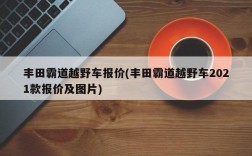 丰田霸道越野车报价(丰田霸道越野车2021款报价及图片)